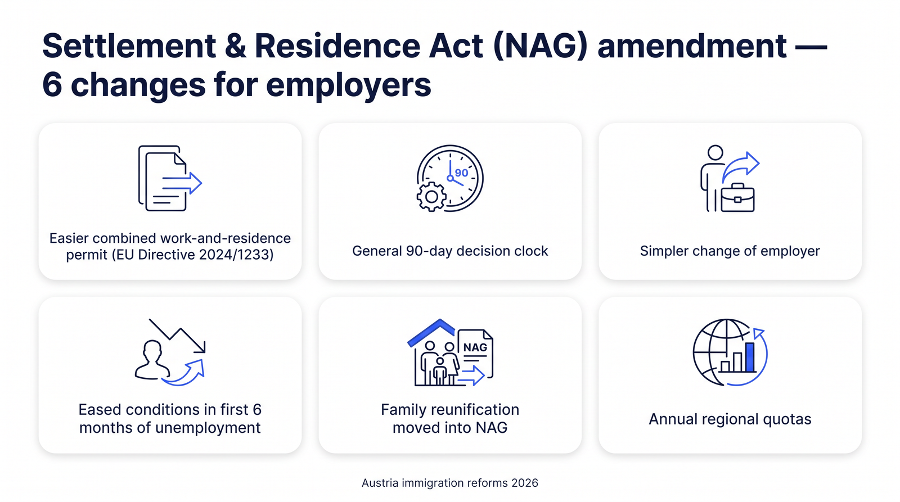 Settlement & Residence Act (NAG) amendment — 6 changes for employers

Easier combined work-and-residence permit (EU Directive 2024/1233)

90

General 90-day decision clock

Simpler change of employer

Eased conditions in first 6 months of unemployment

NAG

Family reunification moved into NAG

Annual regional quotas

Austria immigration reforms 2026